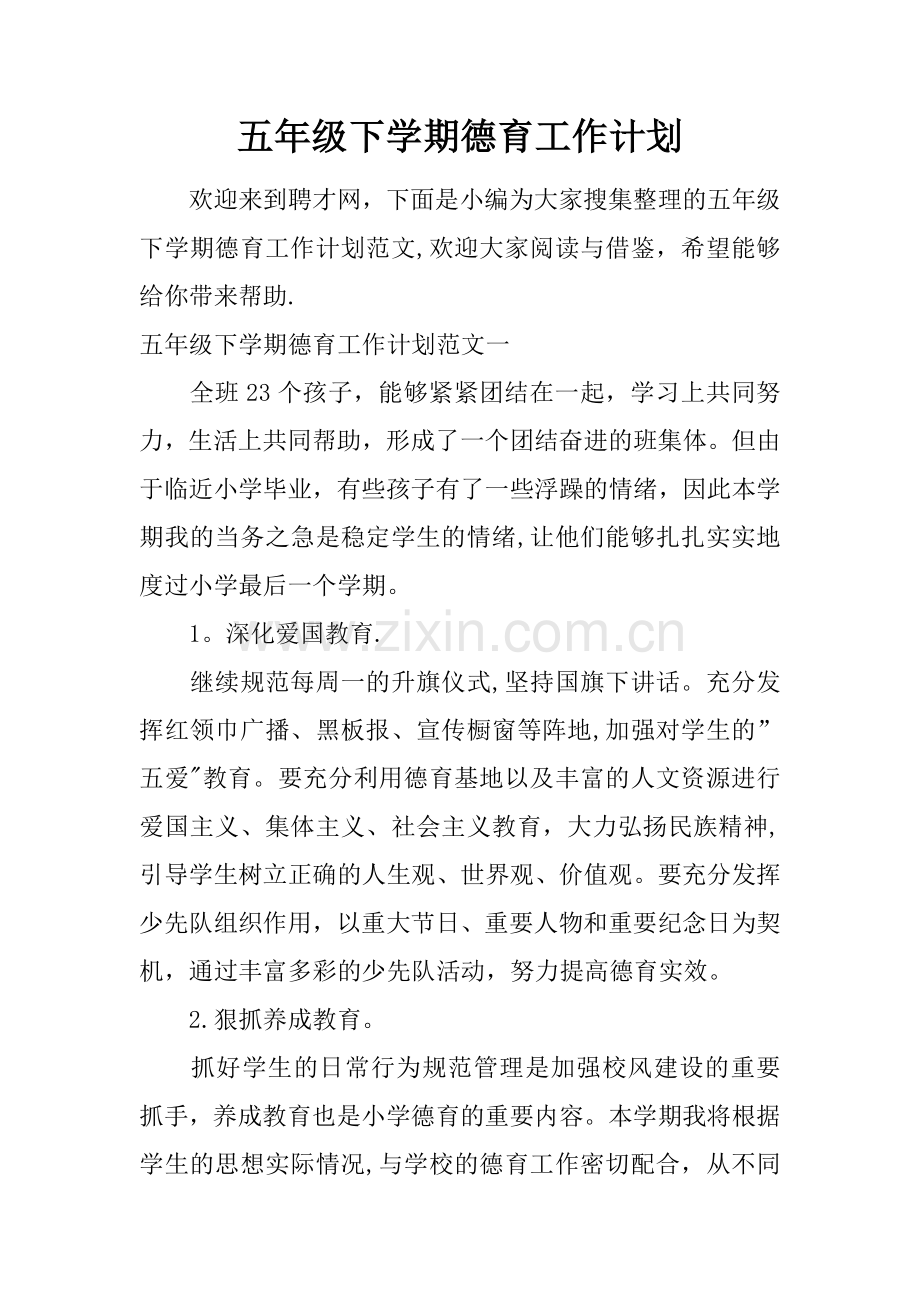 五年级下学期德育工作计划

欢迎来到聘才网，下面是小编为大家搜集整理的五年级下学期德育工作计划范文,欢迎大家阅读与借鉴，希望能够给你带来帮助.

五年级下学期德育工作计划范文一

全班23个孩子，能够紧紧团结在一起，学习上共同努力，生活上共同帮助，形成了一个团结奋进的班集体。但由于临近小学毕业，有些孩子有了一些浮躁的情绪，因此本学期我的当务之急是稳定学生的情绪,让他们能够扎扎实实地度过小学最后一个学期。

1。深化爱国教育.

继续规范每周一的升旗仪式,坚持国旗下讲话。充分发挥红领巾广播、黑板报、宣传橱窗等阵地,加强对学生的”五爱”教育。要充分利用德育基地以及丰富的人文资源进行爱国主义、集体主义、社会主义教育，大力弘扬民族精神,引导学生树立正确的人生观、世界观、价值观。要充分发挥少先队组织作用，以重大节日、重要人物和重要纪念日为契机，通过丰富多彩的少先队活动，努力提高德育实效。

2.狠抓养成教育。

抓好学生的日常行为规范管理是加强校风建设的重要抓手，养成教育也是小学德育的重要内容。本学期我将根据学生的思想实际情况,与学校的德育工作密切配合，从不同

www.zixin.com.cn